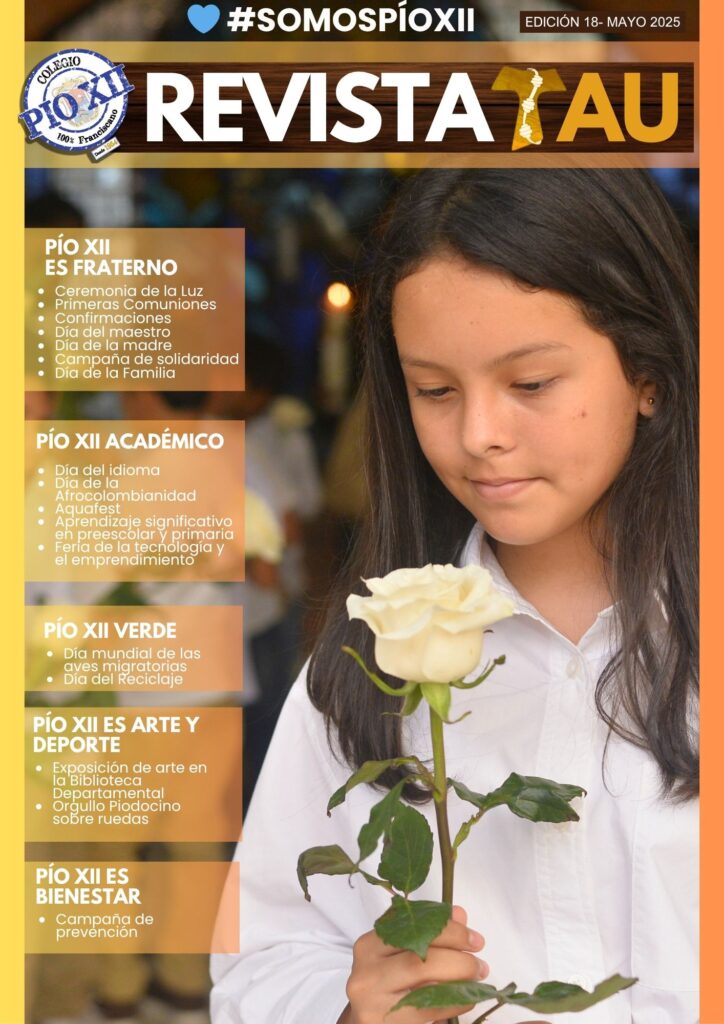 #SOMOSPÍOXII

EDICIÓN 18- MAYO 2025

COLEGIO PÍO XII 100% Franciscano

REVISTA TAU

PÍO XII ES FRATERNO
- Ceremonia de la Luz
- Primeras Comuniones
- Confirmaciones
- Día del maestro
- Día de la madre
- Campaña de solidaridad
- Día de la Familia

PÍO XII ACADÉMICO
- Día del idioma
- Día de la Afrocolombianidad
- Aquafest
- Aprendizaje significativo en preescolar y primaria
- Feria de la tecnología y el emprendimiento

PÍO XII VERDE
- Día mundial de las aves migratorias
- Día del Reciclaje

PÍO XII ES ARTE Y DEPORTE
- Exposición de arte en la Biblioteca Departamental
- Orgullo Piodocino sobre ruedas

PÍO XII ES BIENESTAR
- Campaña de prevención